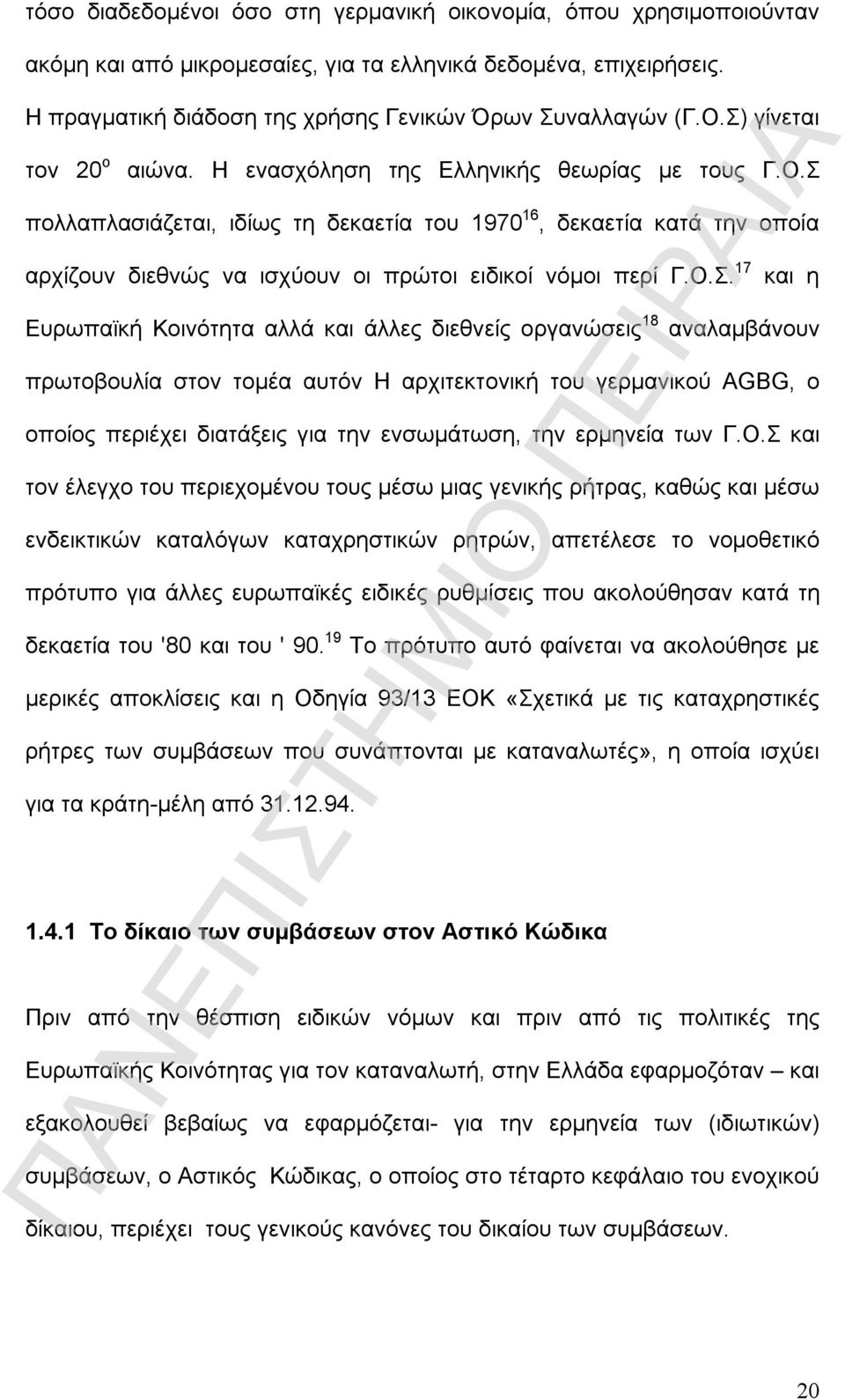 τόσο διαδεδομένοι όσο στη γερμανική οικονομία, όπου χρησιμοποιούνταν ακόμη και από μικρομεσαίες, για τα ελληνικά δεδομένα, επιχειρήσεις. Η πραγματική διάδοση της χρήσης Γενικών Όρων Συναλλαγών (Γ.Ο.Σ) γίνεται τον 20$^{ο}$ αιώνα. Η ενασχόληση της Ελληνικής θεωρίας με τους Γ.Ο.Σ πολλαπλασιάζεται, ιδίως τη δεκαετία του 1970$^{16}$, δεκαετία κατά την οποία αρχίζουν διεθνώς να ισχύουν οι πρώτοι ειδικοί νόμοι περί Γ.Ο.Σ.$^{17}$ και η Ευρωπαϊκή Κοινότητα αλλά και άλλες διεθνείς οργανώσεις$^{18}$ αναλαμβάνουν πρωτοβουλία στον τομέα αυτόν Η αρχιτεκτονική του γερμανικού AGBG, ο οποίος περιέχει διατάξεις για την ενσωμάτωση, την ερμηνεία των Γ.Ο.Σ και τον έλεγχο του περιεχομένου τους μέσω μιας γενικής ρήτρας, καθώς και μέσω ενδεικτικών καταλόγων καταχρηστικών ρητρών, απετέλεσε το νομοθετικό πρότυπο για άλλες ευρωπαϊκές ειδικές ρυθμίσεις που ακολούθησαν κατά τη δεκαετία του '80 και του ' 90.$^{19}$ Το πρότυπο αυτό φαίνεται να ακολούθησε με μερικές αποκλίσεις και η Οδηγία 93/13 ΕΟΚ «Σχετικά με τις καταχρηστικές ρήτρες των συμβάσεων που συνάπτονται με καταναλωτές», η οποία ισχύει για τα κράτη-μέλη από 31.12.94.

1.4.1 Το δίκαιο των συμβάσεων στον Αστικό Κώδικα

Πριν από την θέσπιση ειδικών νόμων και πριν από τις πολιτικές της Ευρωπαϊκής Κοινότητας για τον καταναλωτή, στην Ελλάδα εφαρμοζόταν – και εξακολουθεί βεβαίως να εφαρμόζεται- για την ερμηνεία των (ιδιωτικών) συμβάσεων, ο Αστικός Κώδικας, ο οποίος στο τέταρτο κεφάλαιο του ενοχικού δίκαιου, περιέχει τους γενικούς κανόνες του δικαίου των συμβάσεων.

ΠΑΝΕΠΙΣΤΗΜΙΟ ΠΕΙΡΑΙΑ

20